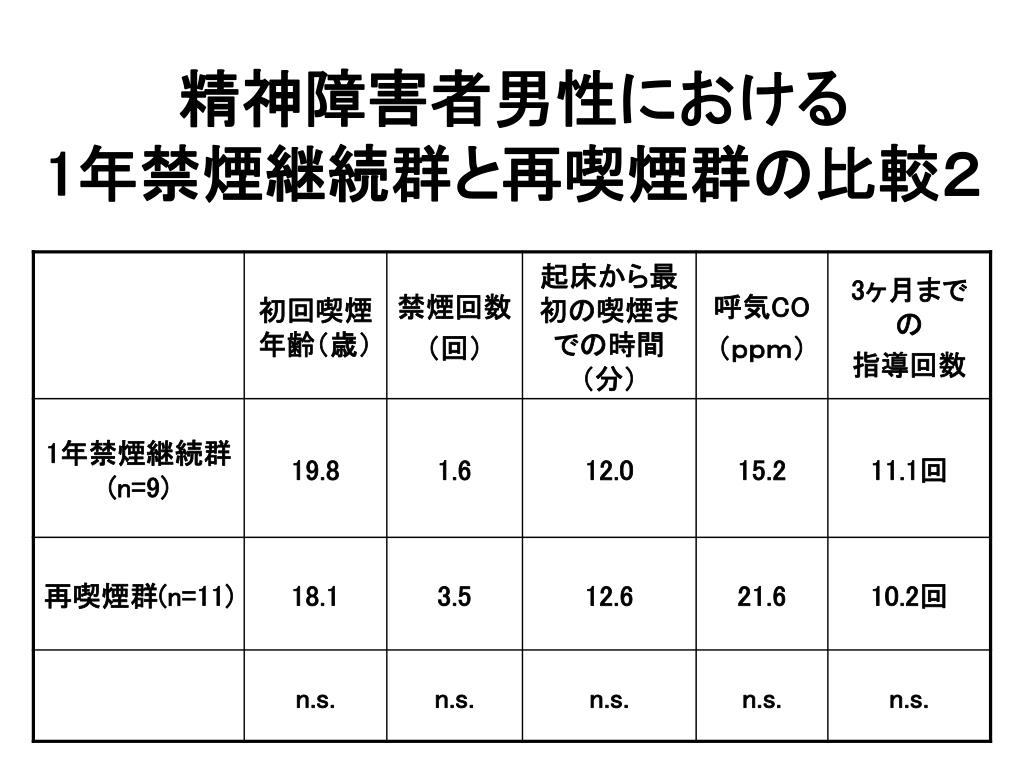 精神障害者男性における
1年禁煙継続群と再喫煙群の比較2

| | 初回喫煙年齢（歳） | 禁煙回数（回） | 起床から最初の喫煙までの時間（分） | 呼気CO（ppm） | 3ヶ月までの指導回数 |
|---|---|---|---|---|---|
| 1年禁煙継続群（n=9） | 19.8 | 1.6 | 12.0 | 15.2 | 11.1回 |
| 再喫煙群(n=11) | 18.1 | 3.5 | 12.6 | 21.6 | 10.2回 |
| | n.s. | n.s. | n.s. | n.s. | n.s. |